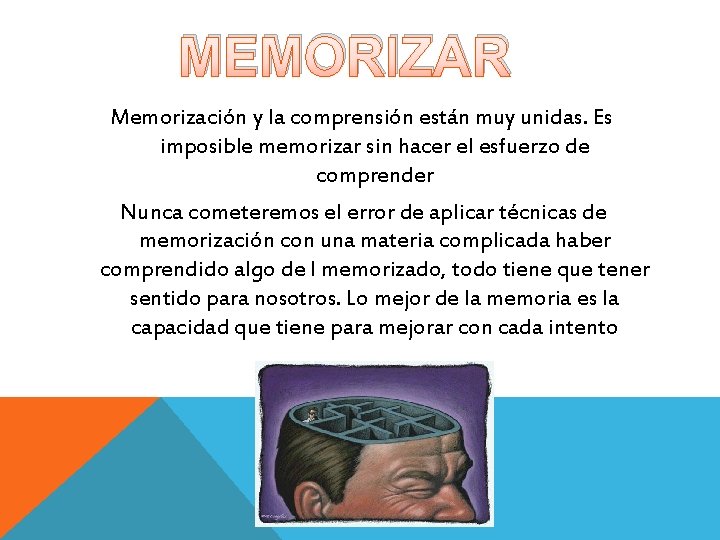 MEMORIZAR

Memorización y la comprensión están muy unidas. Es imposible memorizar sin hacer el esfuerzo de comprender

Nunca cometeremos el error de aplicar técnicas de memorización con una materia complicada haber comprendido algo de l memorizado, todo tiene que tener sentido para nosotros. Lo mejor de la memoria es la capacidad que tiene para mejorar con cada intento